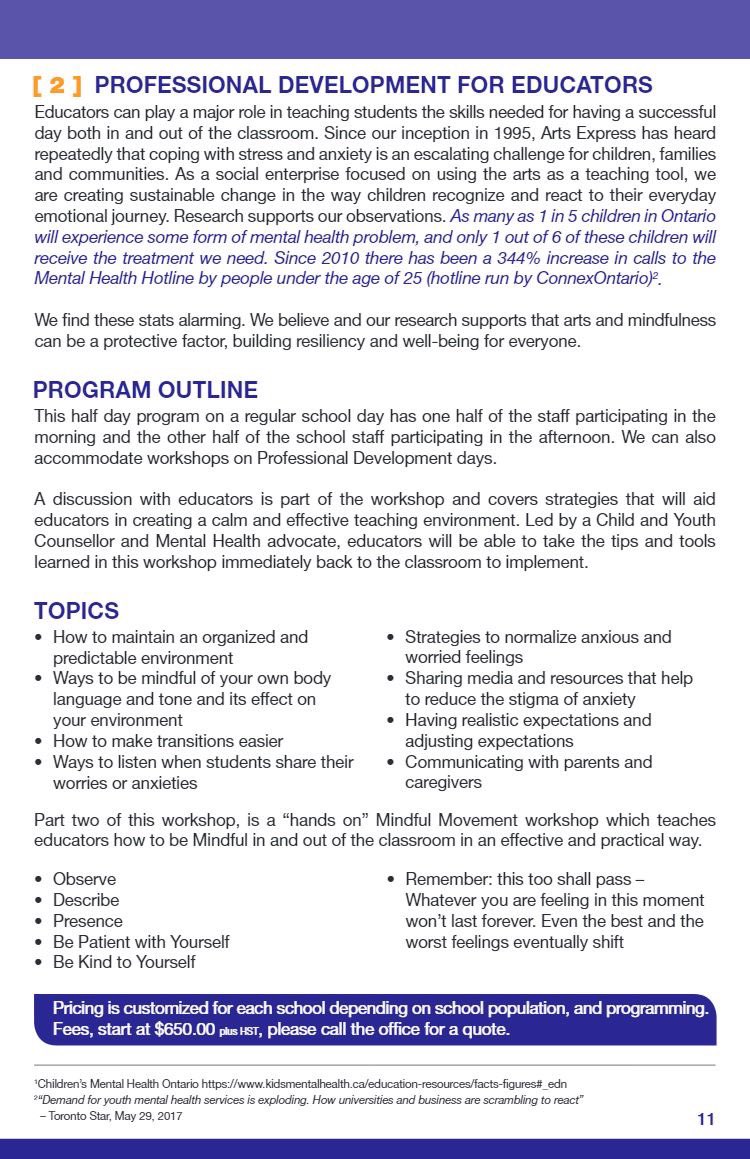 [ 2 ] PROFESSIONAL DEVELOPMENT FOR EDUCATORS

Educators can play a major role in teaching students the skills needed for having a successful day both in and out of the classroom. Since our inception in 1995, Arts Express has heard repeatedly that coping with stress and anxiety is an escalating challenge for children, families and communities. As a social enterprise focused on using the arts as a teaching tool, we are creating sustainable change in the way children recognize and react to their everyday emotional journey. Research supports our observations. As many as 1 in 5 children in Ontario will experience some form of mental health problem, and only 1 out of 6 of these children will receive the treatment we need. Since 2010 there has been a 344% increase in calls to the Mental Health Hotline by people under the age of 25 (hotline run by ConnexOntario)$^2$.

We find these stats alarming. We believe and our research supports that arts and mindfulness can be a protective factor, building resiliency and well-being for everyone.

PROGRAM OUTLINE

This half day program on a regular school day has one half of the staff participating in the morning and the other half of the school staff participating in the afternoon. We can also accommodate workshops on Professional Development days.

A discussion with educators is part of the workshop and covers strategies that will aid educators in creating a calm and effective teaching environment. Led by a Child and Youth Counsellor and Mental Health advocate, educators will be able to take the tips and tools learned in this workshop immediately back to the classroom to implement.

TOPICS

• How to maintain an organized and predictable environment
• Ways to be mindful of your own body language and tone and its effect on your environment
• How to make transitions easier
• Ways to listen when students share their worries or anxieties

• Strategies to normalize anxious and worried feelings
• Sharing media and resources that help to reduce the stigma of anxiety
• Having realistic expectations and adjusting expectations
• Communicating with parents and caregivers

Part two of this workshop, is a “hands on” Mindful Movement workshop which teaches educators how to be Mindful in and out of the classroom in an effective and practical way.

• Observe
• Describe
• Presence
• Be Patient with Yourself
• Be Kind to Yourself

• Remember: this too shall pass – Whatever you are feeling in this moment won’t last forever. Even the best and the worst feelings eventually shift

Pricing is customized for each school depending on school population, and programming. Fees, start at $650.00 plus HST, please call the office for a quote.

$^1$Children’s Mental Health Ontario https://www.kidsmentalhealth.ca/education-resources/facts-figures#_edn
$^2$“Demand for youth mental health services is exploding. How universities and business are scrambling to react” – Toronto Star, May 29, 2017

11